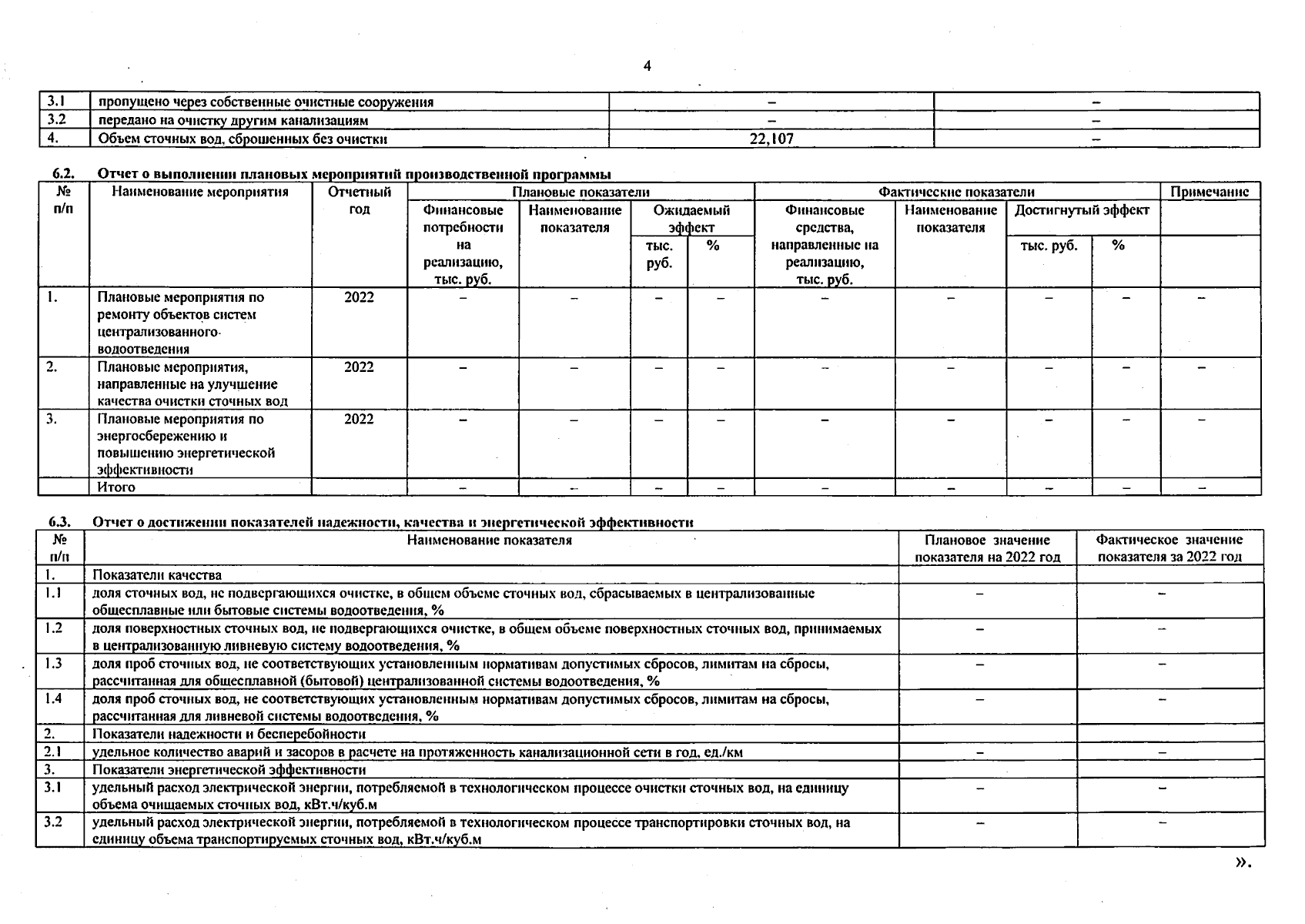 4

| 3.1 | пропущено через собственные очистные сооружения | – | – |
|---|---|---|---|
| 3.2 | передано на очистку другим канализациям | – | – |
| 4. | Объем сточных вод, сброшенных без очистки | 22,107 | – |

6.2. Отчет о выполнении плановых мероприятий производственной программы

| № п/п | Наименование мероприятия | Отчетный год | Плановые показатели: Финансовые потребности на реализацию, тыс. руб. | Плановые показатели: Наименование показателя | Плановые показатели: Ожидаемый эффект, тыс. руб. | Плановые показатели: Ожидаемый эффект, % | Фактические показатели: Финансовые средства, направленные на реализацию, тыс. руб. | Фактические показатели: Наименование показателя | Фактические показатели: Достигнутый эффект, тыс. руб. | Фактические показатели: Достигнутый эффект, % | Примечание |
|---|---|---|---|---|---|---|---|---|---|---|---|
| 1. | Плановые мероприятия по ремонту объектов систем централизованного водоотведения | 2022 | – | – | – | – | – | – | – | – | – |
| 2. | Плановые мероприятия, направленные на улучшение качества очистки сточных вод | 2022 | – | – | – | – | – | – | – | – | – |
| 3. | Плановые мероприятия по энергосбережению и повышению энергетической эффективности | 2022 | – | – | – | – | – | – | – | – | – |
| | Итого | | – | – | – | – | – | – | – | – | – |

6.3. Отчет о достижении показателей надежности, качества и энергетической эффективности

| № п/п | Наименование показателя | Плановое значение показателя на 2022 год | Фактическое значение показателя за 2022 год |
|---|---|---|---|
| 1. | Показатели качества | | |
| 1.1 | доля сточных вод, не подвергающихся очистке, в общем объеме сточных вод, сбрасываемых в централизованные общесплавные или бытовые системы водоотведения, % | – | – |
| 1.2 | доля поверхностных сточных вод, не подвергающихся очистке, в общем объеме поверхностных сточных вод, принимаемых в централизованную ливневую систему водоотведения, % | – | – |
| 1.3 | доля проб сточных вод, не соответствующих установленным нормативам допустимых сбросов, лимитам на сбросы, рассчитанная для общесплавной (бытовой) централизованной системы водоотведения, % | – | – |
| 1.4 | доля проб сточных вод, не соответствующих установленным нормативам допустимых сбросов, лимитам на сбросы, рассчитанная для ливневой системы водоотведения, % | – | – |
| 2. | Показатели надежности и бесперебойности | | |
| 2.1 | удельное количество аварий и засоров в расчете на протяженность канализационной сети в год, ед./км | – | – |
| 3. | Показатели энергетической эффективности | | |
| 3.1 | удельный расход электрической энергии, потребляемой в технологическом процессе очистки сточных вод, на единицу объема очищаемых сточных вод, кВт.ч/куб.м | – | – |
| 3.2 | удельный расход электрической энергии, потребляемой в технологическом процессе транспортировки сточных вод, на единицу объема транспортируемых сточных вод, кВт.ч/куб.м | – | – |

».